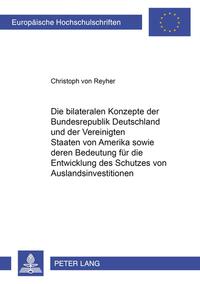 Europäische Hochschulschriften

Christoph von Reyher

Die bilateralen Konzepte der Bundesrepublik Deutschland und der Vereinigten Staaten von Amerika sowie deren Bedeutung für die Entwicklung des Schutzes von Auslandsinvestitionen

PETER LANG